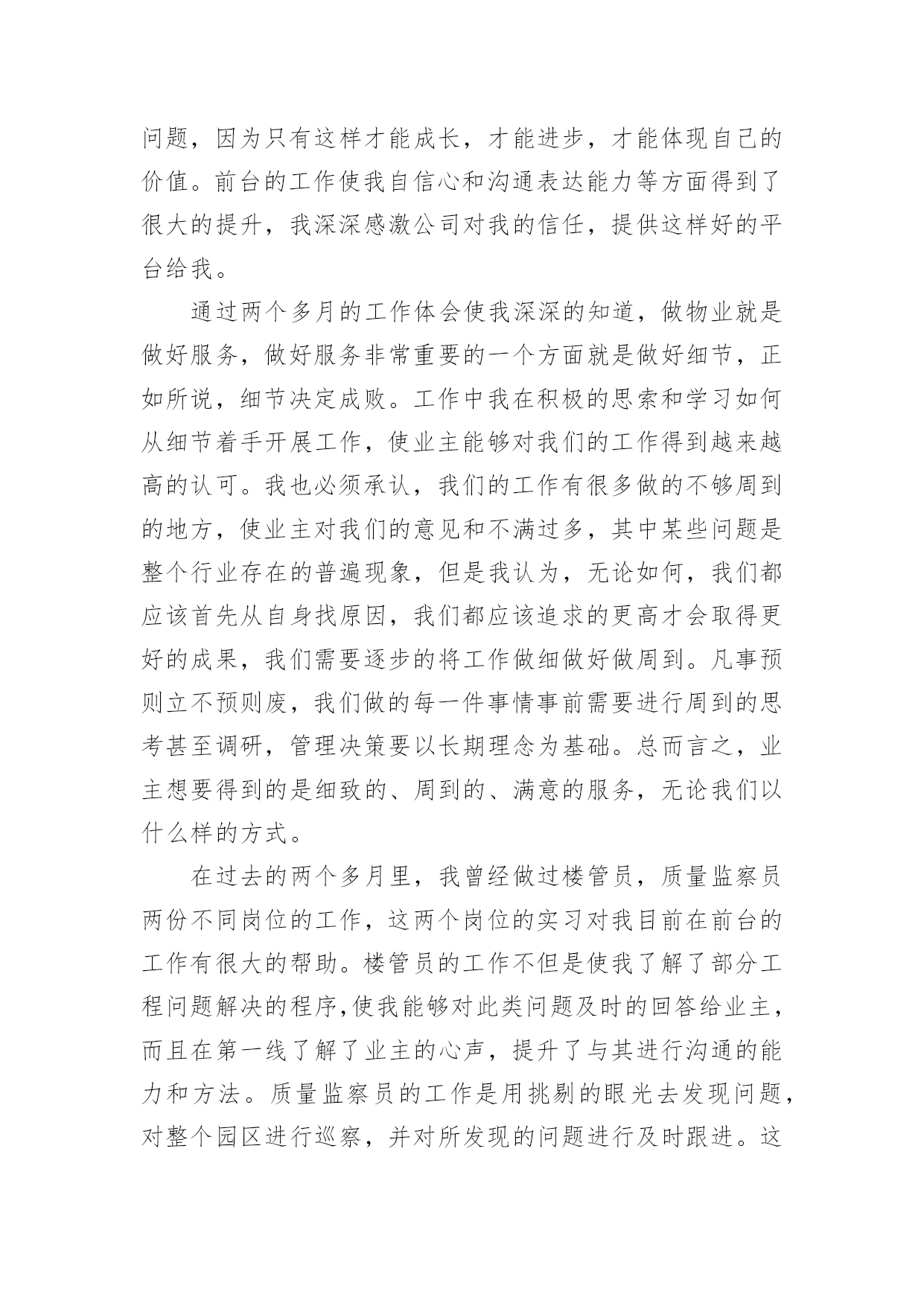 问题，因为只有这样才能成长，才能进步，才能体现自己的价值。前台的工作使我自信心和沟通表达能力等方面得到了很大的提升，我深深感激公司对我的信任，提供这样好的平台给我。

通过两个多月的工作体会使我深深的知道，做物业就是做好服务，做好服务非常重要的一个方面就是做好细节，正如所说，细节决定成败。工作中我在积极的思索和学习如何从细节着手开展工作，使业主能够对我们的工作得到越来越高的认可。我也必须承认，我们的工作有很多做的不够周到的地方，使业主对我们的意见和不满过多，其中某些问题是整个行业存在的普遍现象，但是我认为，无论如何，我们都应该首先从自身找原因，我们都应该追求的更高才会取得更好的成果，我们需要逐步的将工作做细做好做周到。凡事预则立不预则废，我们做的每一件事情事前需要进行周到的思考甚至调研，管理决策要以长期理念为基础。总而言之，业主想要得到的是细致的、周到的、满意的服务，无论我们以什么样的方式。

在过去的两个多月里，我曾经做过楼管员，质量监察员两份不同岗位的工作，这两个岗位的实习对我目前在前台的工作有很大的帮助。楼管员的工作不但是使我了解了部分工程问题解决的程序,使我能够对此类问题及时的回答给业主，而且在第一线了解了业主的心声，提升了与其进行沟通的能力和方法。质量监察员的工作是用挑剔的眼光去发现问题，对整个园区进行巡察，并对所发现的问题进行及时跟进。这